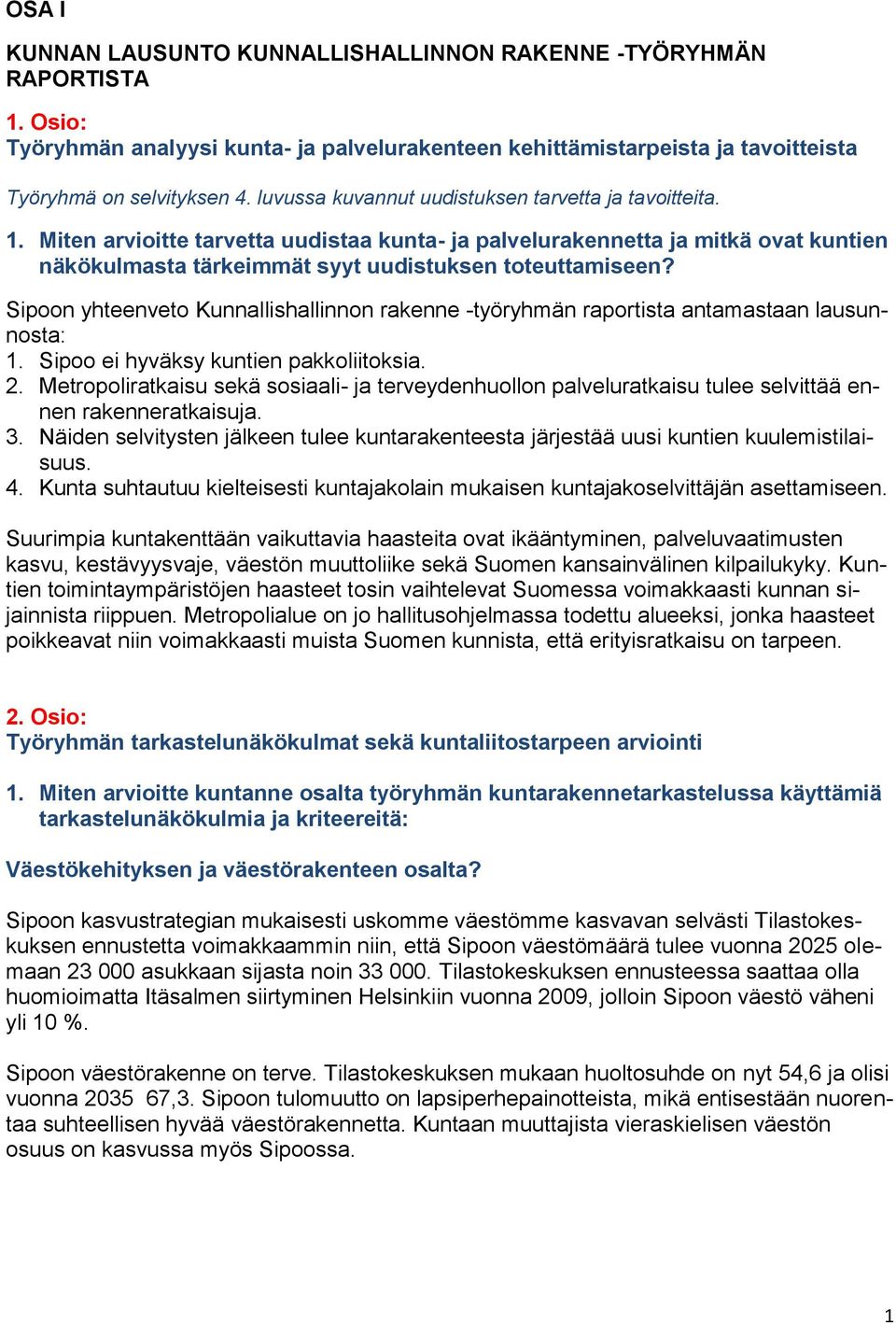 OSA I

KUNNAN LAUSUNTO KUNNALLISHALLINNON RAKENNE -TYÖRYHMÄN RAPORTISTA

1. Osio:
Työryhmän analyysi kunta- ja palvelurakenteen kehittämistarpeista ja tavoitteista

Työryhmä on selvityksen 4. luvussa kuvannut uudistuksen tarvetta ja tavoitteita.

1. Miten arvioitte tarvetta uudistaa kunta- ja palvelurakennetta ja mitkä ovat kuntien näkökulmasta tärkeimmät syyt uudistuksen toteuttamiseen?

Sipoon yhteenveto Kunnallishallinnon rakenne -työryhmän raportista antamastaan lausunnosta:
1. Sipoo ei hyväksy kuntien pakkoliitoksia.
2. Metropoliratkaisu sekä sosiaali- ja terveydenhuollon palveluratkaisu tulee selvittää ennen rakenneratkaisuja.
3. Näiden selvitysten jälkeen tulee kuntarakenteesta järjestää uusi kuntien kuulemistilaisuus.
4. Kunta suhtautuu kielteisesti kuntajakolain mukaisen kuntajakoselvittäjän asettamiseen.

Suurimpia kuntakenttään vaikuttavia haasteita ovat ikääntyminen, palveluvaatimusten kasvu, kestävyysvaje, väestön muuttoliike sekä Suomen kansainvälinen kilpailukyky. Kuntien toimintaympäristöjen haasteet tosin vaihtelevat Suomessa voimakkaasti kunnan sijainnista riippuen. Metropolialue on jo hallitusohjelmassa todettu alueeksi, jonka haasteet poikkeavat niin voimakkaasti muista Suomen kunnista, että erityisratkaisu on tarpeen.

2. Osio:
Työryhmän tarkastelunäkökulmat sekä kuntaliitostarpeen arviointi

1. Miten arvioitte kuntanne osalta työryhmän kuntarakennetarkastelussa käyttämiä tarkastelunäkökulmia ja kriteereitä:

Väestökehityksen ja väestörakenteen osalta?

Sipoon kasvustrategian mukaisesti uskomme väestömme kasvavan selvästi Tilastokeskuksen ennustetta voimakkaammin niin, että Sipoon väestömäärä tulee vuonna 2025 olemaan 23 000 asukkaan sijasta noin 33 000. Tilastokeskuksen ennusteessa saattaa olla huomioimatta Itäsalmen siirtyminen Helsinkiin vuonna 2009, jolloin Sipoon väestö väheni yli 10 %.

Sipoon väestörakenne on terve. Tilastokeskuksen mukaan huoltosuhde on nyt 54,6 ja olisi vuonna 2035 67,3. Sipoon tulomuutto on lapsiperhepainotteista, mikä entisestään nuorentaa suhteellisen hyvää väestörakennetta. Kuntaan muuttajista vieraskielisen väestön osuus on kasvussa myös Sipoossa.

1